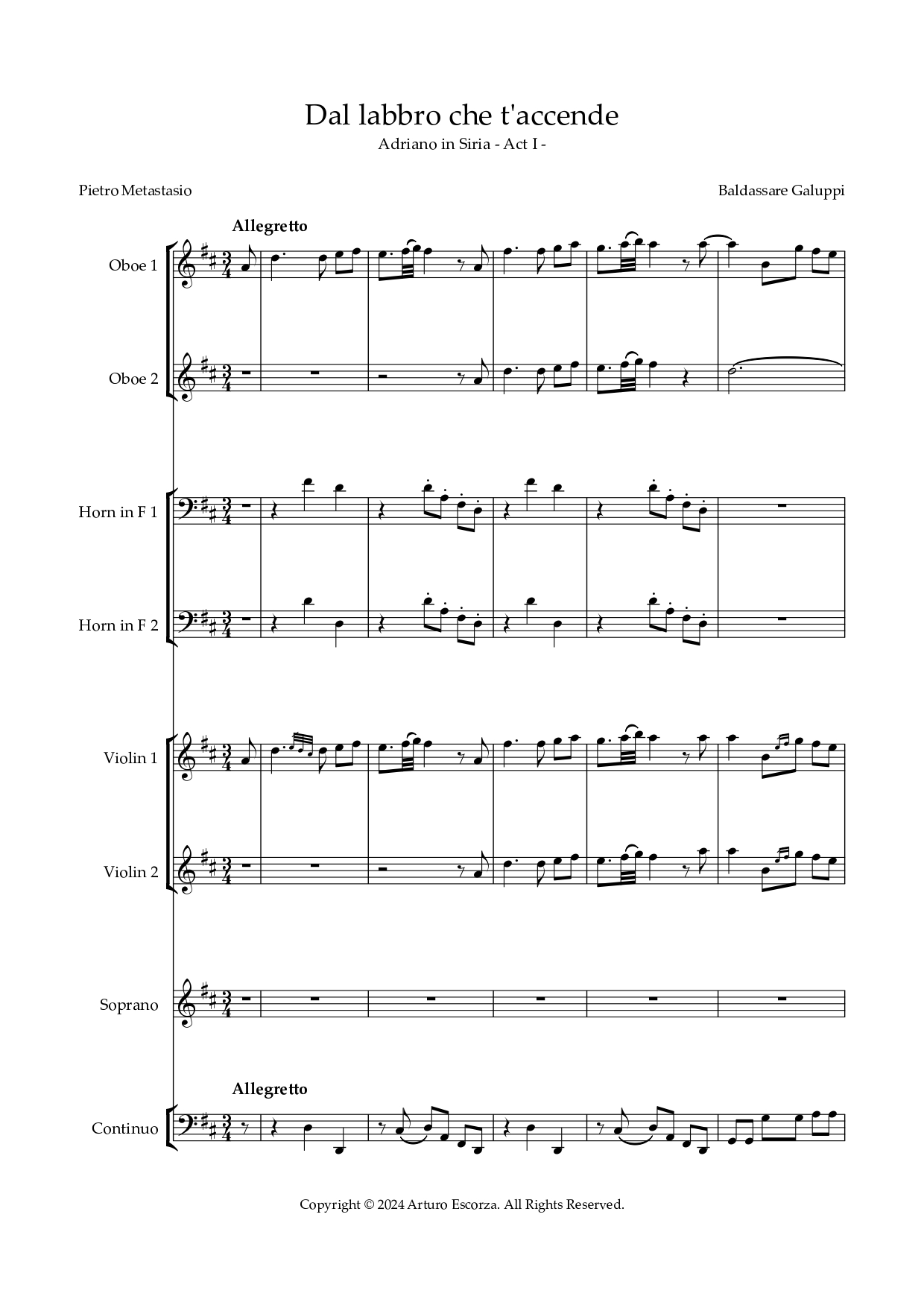 Dal labbro che t'accende

Adriano in Siria - Act I -

Pietro Metastasio

Baldassare Galuppi

Allegretto

Oboe 1

Oboe 2

Horn in F 1

Horn in F 2

Violin 1

Violin 2

Soprano

Allegretto

Continuo

Copyright © 2024 Arturo Escorza. All Rights Reserved.